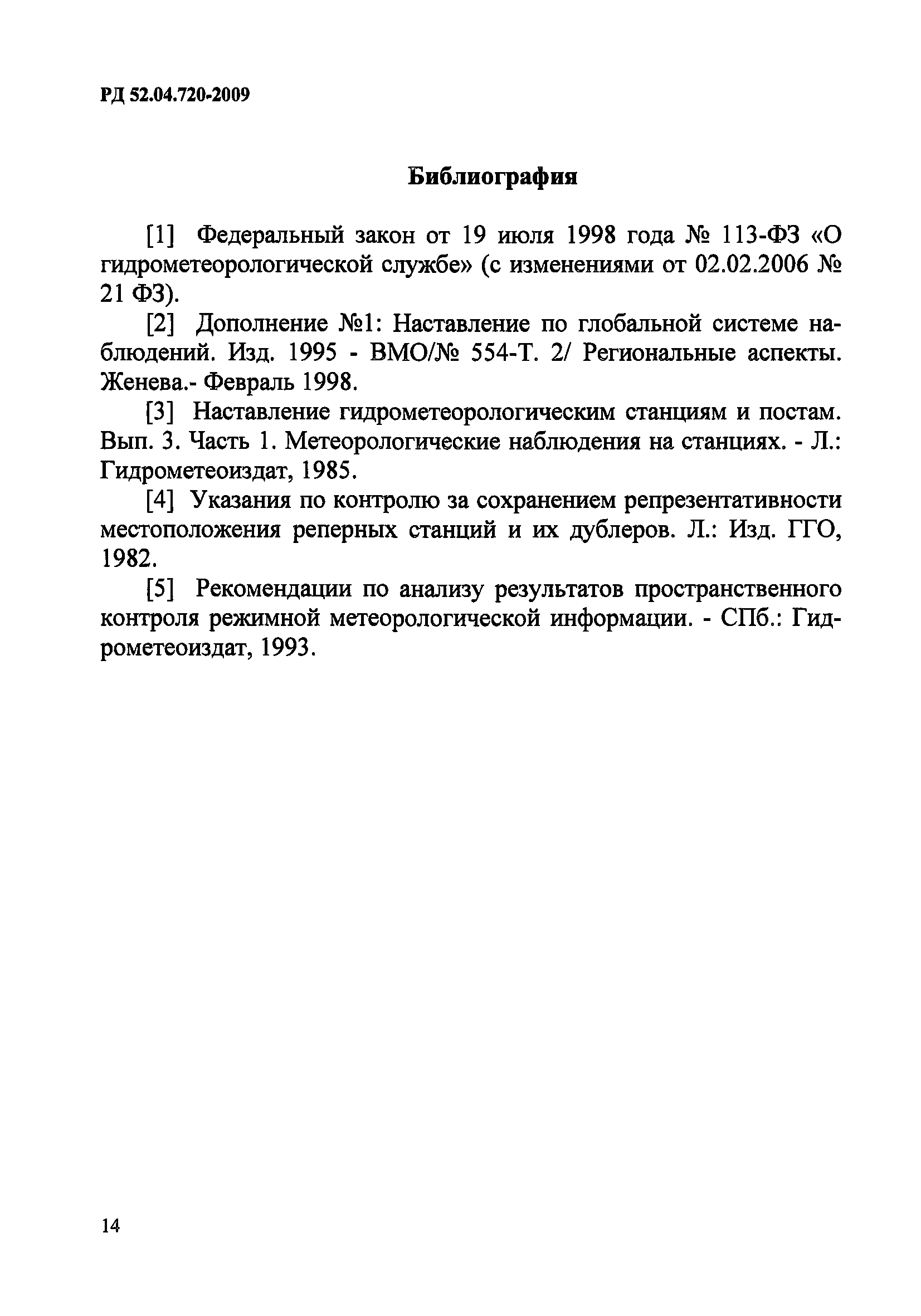 РД 52.04.720-2009

Библиография

[1] Федеральный закон от 19 июля 1998 года № 113-ФЗ «О гидрометеорологической службе» (с изменениями от 02.02.2006 № 21 ФЗ).

[2] Дополнение №1: Наставление по глобальной системе наблюдений. Изд. 1995 - ВМО/№ 554-Т. 2/ Региональные аспекты. Женева.- Февраль 1998.

[3] Наставление гидрометеорологическим станциям и постам. Вып. 3. Часть 1. Метеорологические наблюдения на станциях. - Л.: Гидрометеоиздат, 1985.

[4] Указания по контролю за сохранением репрезентативности местоположения реперных станций и их дублеров. Л.: Изд. ГГО, 1982.

[5] Рекомендации по анализу результатов пространственного контроля режимной метеорологической информации. - СПб.: Гидрометеоиздат, 1993.

14